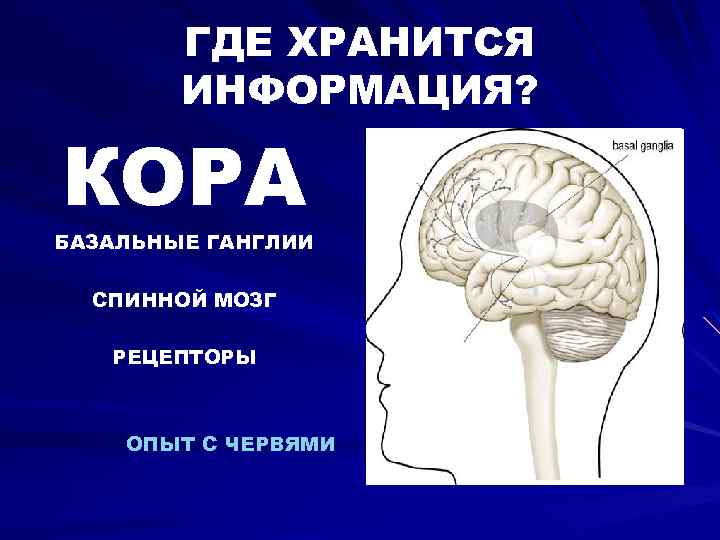 ГДЕ ХРАНИТСЯ ИНФОРМАЦИЯ?

КОРА

БАЗАЛЬНЫЕ ГАНГЛИИ

СПИННОЙ МОЗГ

РЕЦЕПТОРЫ

ОПЫТ С ЧЕРВЯМИ

basal ganglia